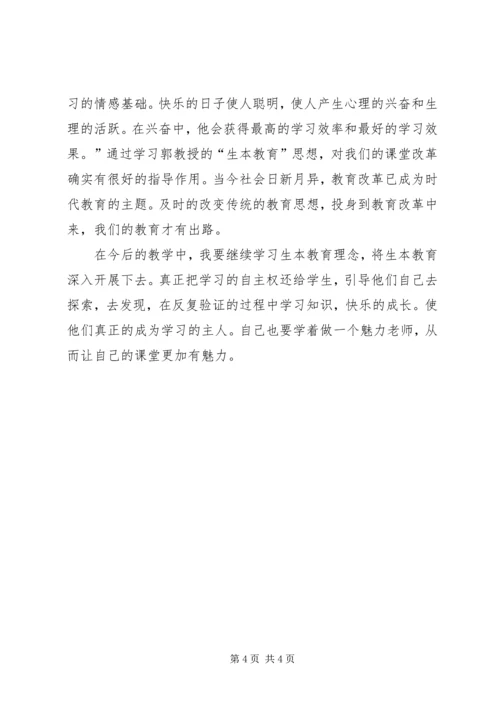 习的情感基础。快乐的日子使人聪明，使人产生心理的兴奋和生理的活跃。在兴奋中，他会获得最高的学习效率和最好的学习效果。”通过学习郭教授的“生本教育”思想，对我们的课堂改革确实有很好的指导作用。当今社会日新月异，教育改革已成为时代教育的主题。及时的改变传统的教育思想，投身到教育改革中来，我们的教育才有出路。

在今后的教学中，我要继续学习生本教育理念，将生本教育深入开展下去。真正把学习的自主权还给学生，引导他们自己去探索，去发现，在反复验证的过程中学习知识，快乐的成长。使他们真正的成为学习的主人。自己也要学着做一个魅力老师，从而让自己的课堂更加有魅力。

第 4 页 共 4 页